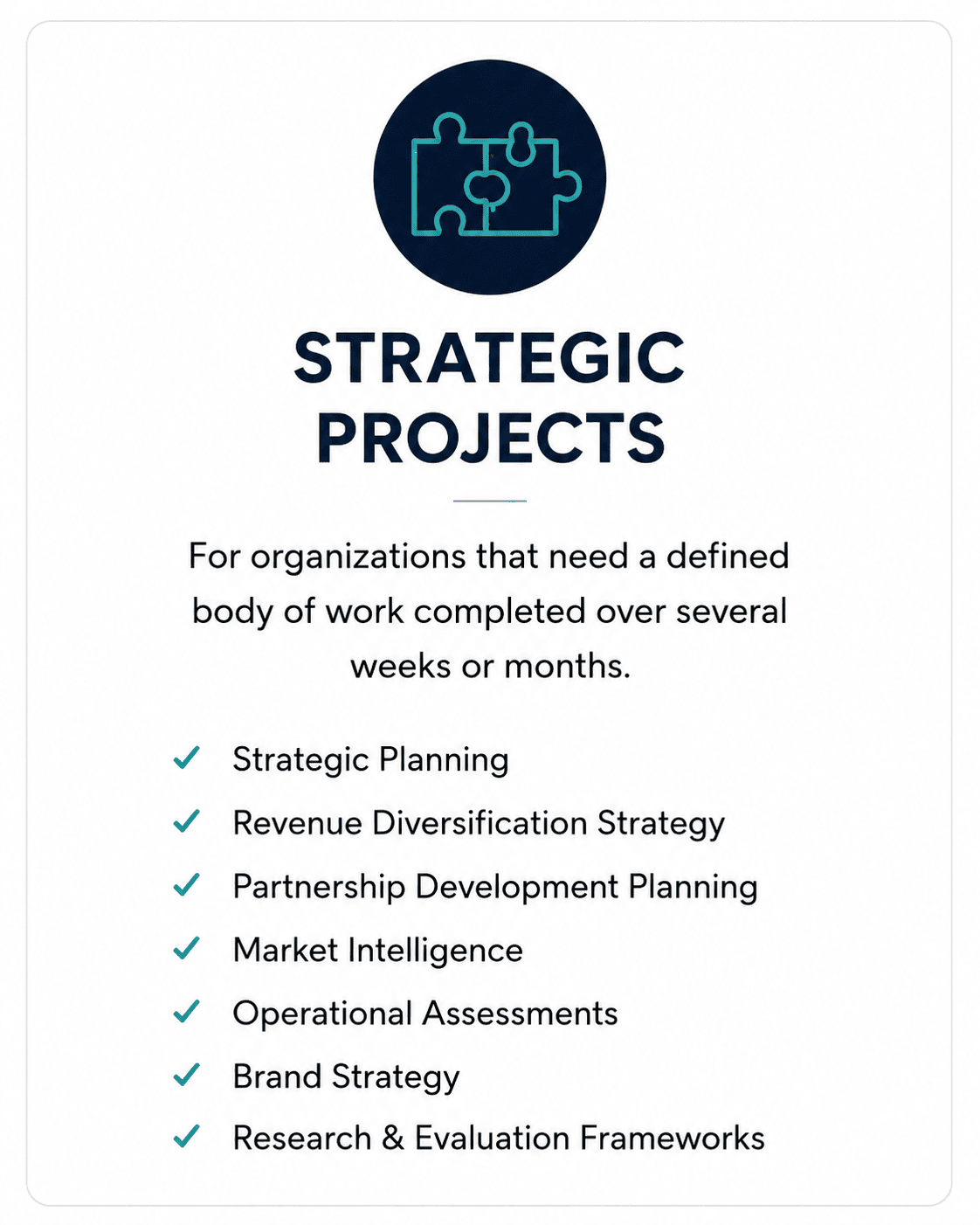 STRATEGIC PROJECTS

For organizations that need a defined body of work completed over several weeks or months.

✓ Strategic Planning
✓ Revenue Diversification Strategy
✓ Partnership Development Planning
✓ Market Intelligence
✓ Operational Assessments
✓ Brand Strategy
✓ Research & Evaluation Frameworks